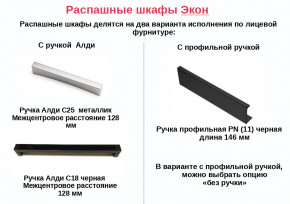 Распашные шкафы Экон

Распашные шкафы делятся на два варианта исполнения по лицевой фурнитуре:

С ручкой Алди

Ручка Алди С25 металлик
Межцентровое расстояние 128 мм

Ручка Алди С18 черная
Межцентровое расстояние 128 мм

С профильной ручкой

Ручка профильная PN (11) черная
длина 146 мм

В варианте с профильной ручкой, можно выбрать опцию «без ручки»